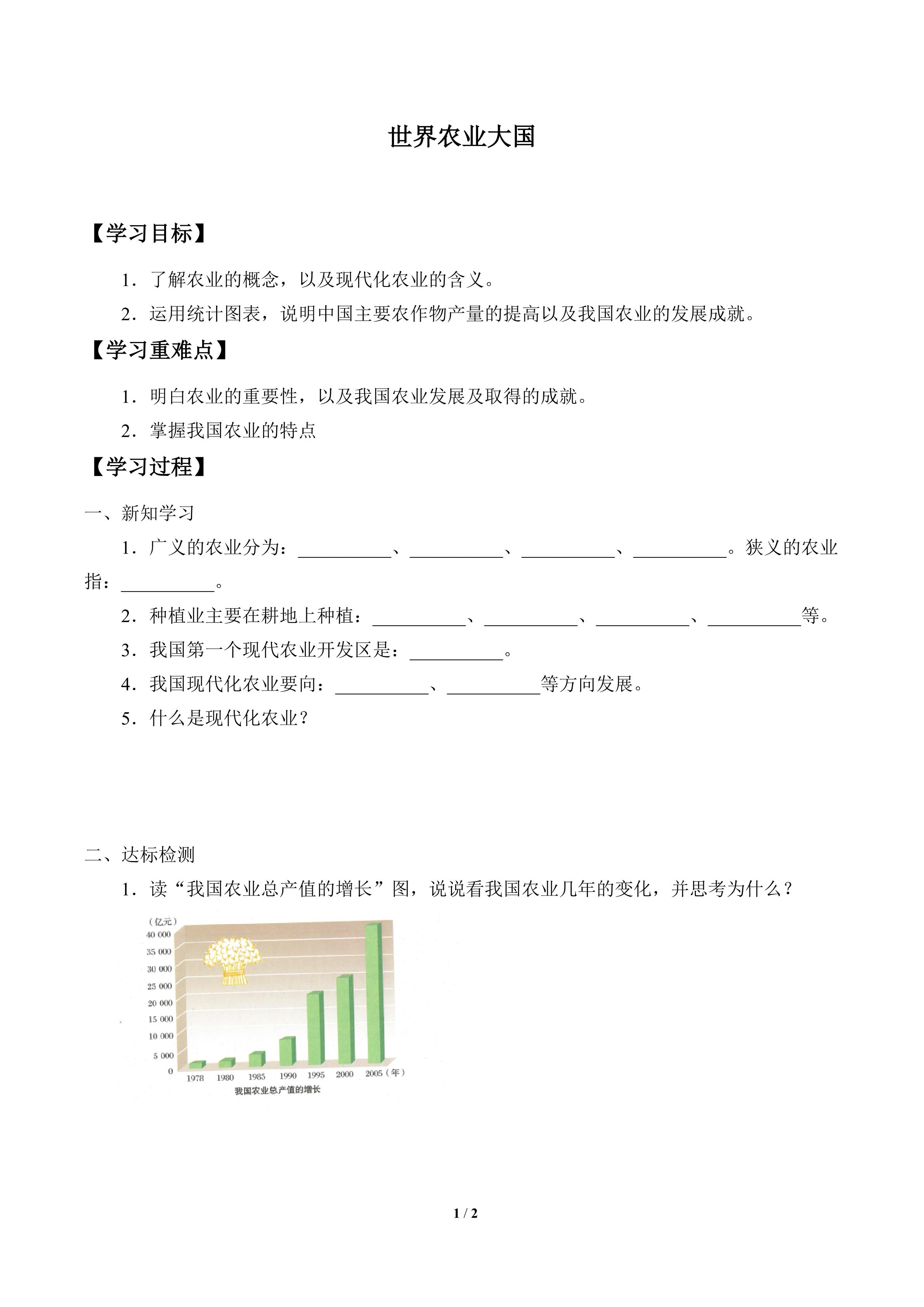 世界农业大国

【学习目标】

1．了解农业的概念，以及现代化农业的含义。

2．运用统计图表，说明中国主要农作物产量的提高以及我国农业的发展成就。

【学习重难点】

1．明白农业的重要性，以及我国农业发展及取得的成就。

2．掌握我国农业的特点

【学习过程】

一、新知学习

1．广义的农业分为：____、____、____、____。狭义的农业指：____。

2．种植业主要在耕地上种植：____、____、____、____等。

3．我国第一个现代农业开发区是：____。

4．我国现代化农业要向：____、____等方向发展。

5．什么是现代化农业？

二、达标检测

1．读“我国农业总产值的增长”图，说说看我国农业几年的变化，并思考为什么？

(亿元)
40 000
35 000
30 000
25 000
20 000
15 000
10 000
5 000
0
1978 1980 1985 1990 1995 2000 2005(年)
我国农业总产值的增长

1 / 2